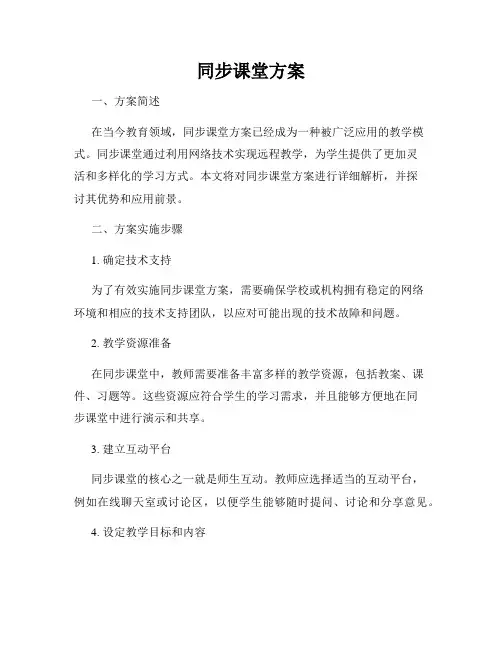 同步课堂方案

一、方案简述

在当今教育领域，同步课堂方案已经成为一种被广泛应用的教学模式。同步课堂通过利用网络技术实现远程教学，为学生提供了更加灵活和多样化的学习方式。本文将对同步课堂方案进行详细解析，并探讨其优势和应用前景。

二、方案实施步骤

1. 确定技术支持

为了有效实施同步课堂方案，需要确保学校或机构拥有稳定的网络环境和相应的技术支持团队，以应对可能出现的技术故障和问题。

2. 教学资源准备

在同步课堂中，教师需要准备丰富多样的教学资源，包括教案、课件、习题等。这些资源应符合学生的学习需求，并且能够方便地在同步课堂中进行演示和共享。

3. 建立互动平台

同步课堂的核心之一就是师生互动。教师应选择适当的互动平台，例如在线聊天室或讨论区，以便学生能够随时提问、讨论和分享意见。

4. 设定教学目标和内容